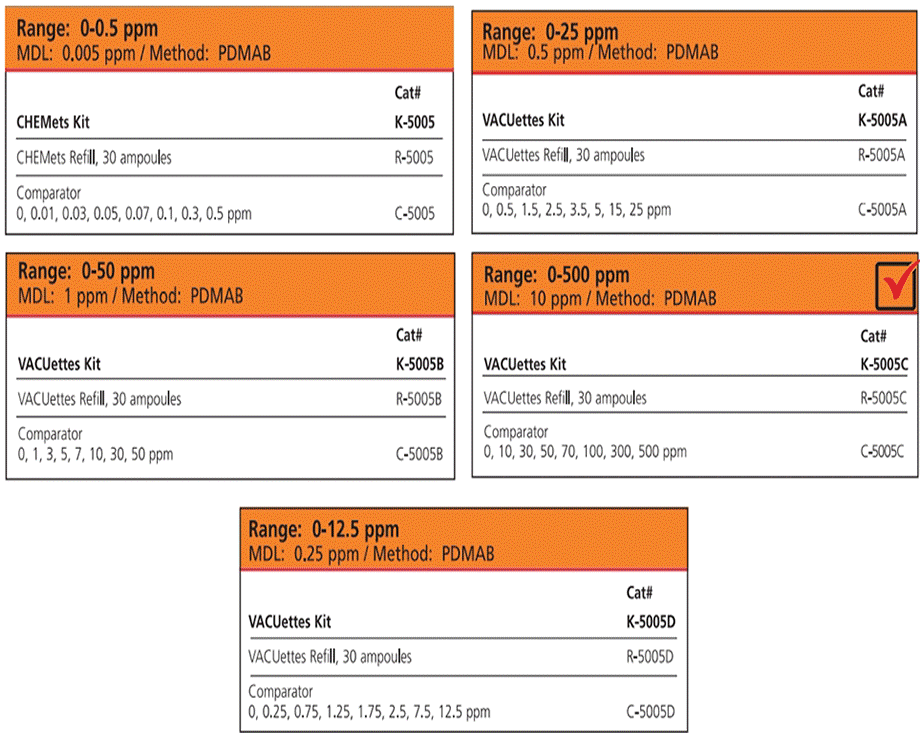 Range: 0-0.5 ppm
MDL: 0.005 ppm / Method: PDMAB

| | Cat# |
|---|---|
| CHEMets Kit | K-5005 |
| CHEMets Refill, 30 ampoules | R-5005 |
| Comparator 0, 0.01, 0.03, 0.05, 0.07, 0.1, 0.3, 0.5 ppm | C-5005 |

Range: 0-25 ppm
MDL: 0.5 ppm / Method: PDMAB

| | Cat# |
|---|---|
| VACUettes Kit | K-5005A |
| VACUettes Refill, 30 ampoules | R-5005A |
| Comparator 0, 0.5, 1.5, 2.5, 3.5, 5, 15, 25 ppm | C-5005A |

Range: 0-50 ppm
MDL: 1 ppm / Method: PDMAB

| | Cat# |
|---|---|
| VACUettes Kit | K-5005B |
| VACUettes Refill, 30 ampoules | R-5005B |
| Comparator 0, 1, 3, 5, 7, 10, 30, 50 ppm | C-5005B |

Range: 0-500 ppm
MDL: 10 ppm / Method: PDMAB

| | Cat# |
|---|---|
| VACUettes Kit | K-5005C |
| VACUettes Refill, 30 ampoules | R-5005C |
| Comparator 0, 10, 30, 50, 70, 100, 300, 500 ppm | C-5005C |

Range: 0-12.5 ppm
MDL: 0.25 ppm / Method: PDMAB

| | Cat# |
|---|---|
| VACUettes Kit | K-5005D |
| VACUettes Refill, 30 ampoules | R-5005D |
| Comparator 0, 0.25, 0.75, 1.25, 1.75, 2.5, 7.5, 12.5 ppm | C-5005D |